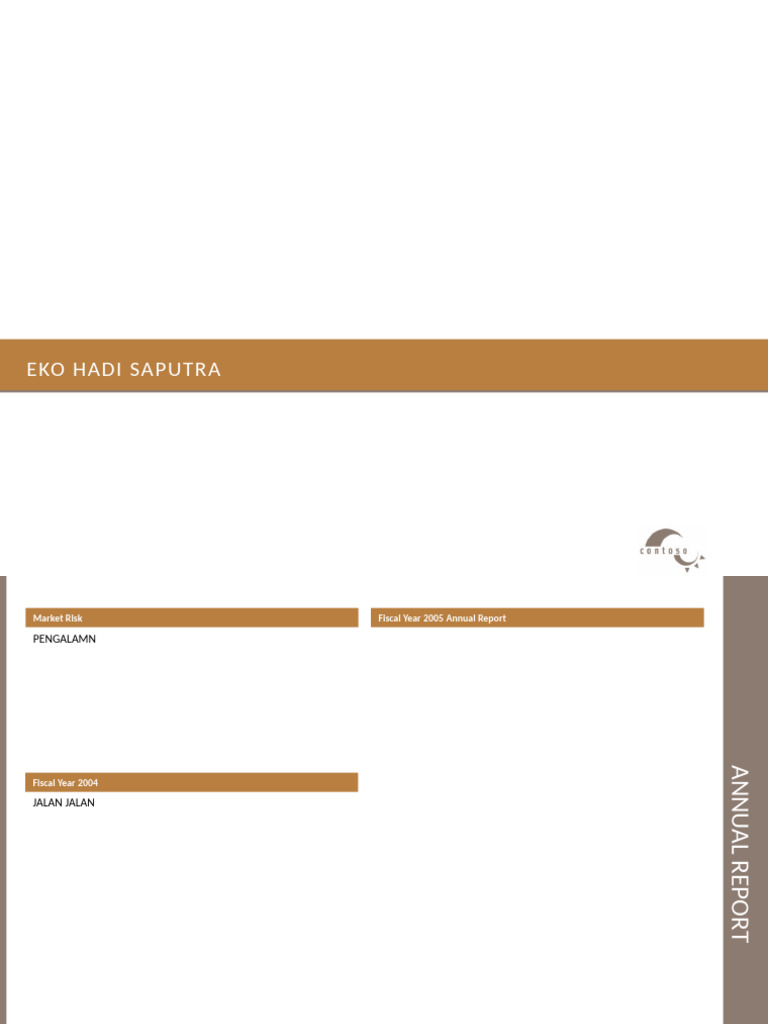 EKO HADI SAPUTRA

contoso

Market Risk

PENGALAMN

Fiscal Year 2004

JALAN JALAN

Fiscal Year 2005 Annual Report

ANNUAL REPORT